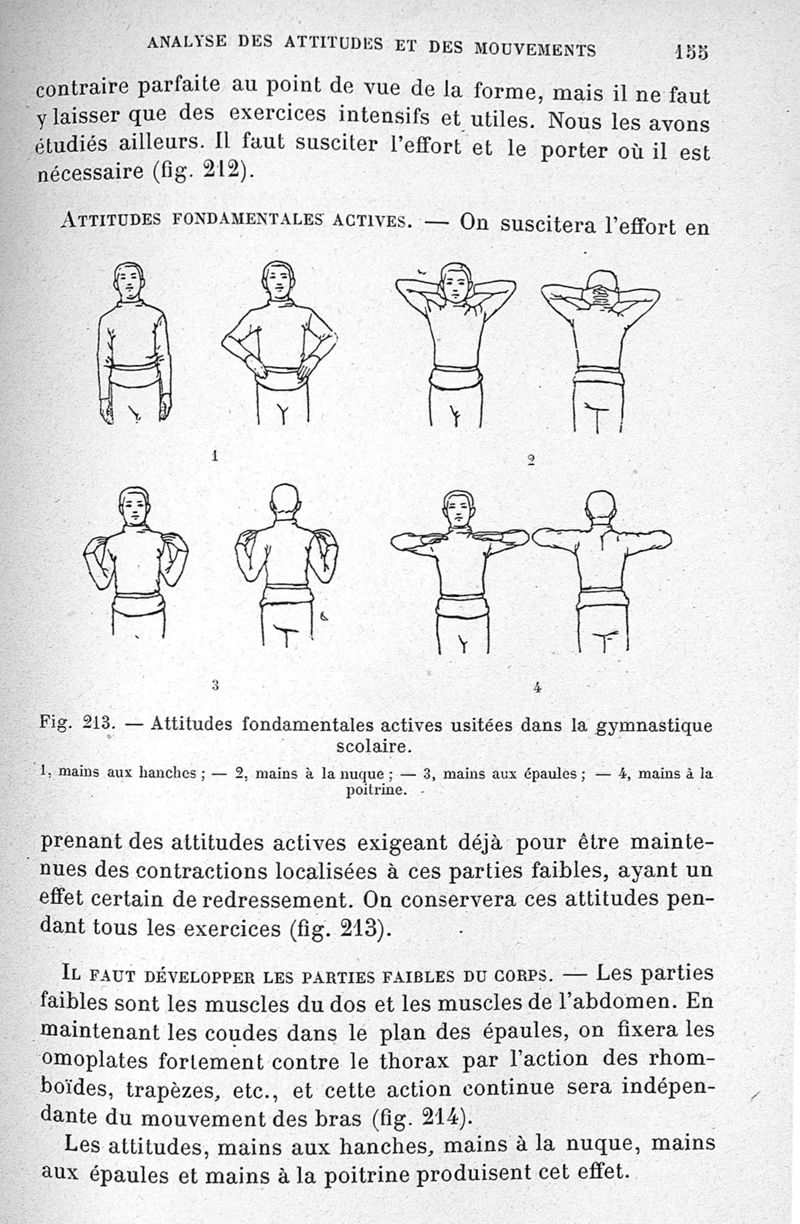 ANALYSE DES ATTITUDES ET DES MOUVEMENTS 155

contraire parfaite au point de vue de la forme, mais il ne faut y laisser que des exercices intensifs et utiles. Nous les avons étudiés ailleurs. Il faut susciter l'effort et le porter où il est nécessaire (fig. 212).

ATTITUDES FONDAMENTALES ACTIVES. — On suscitera l'effort en

1

2

3

4

Fig. 213. — Attitudes fondamentales actives usitées dans la gymnastique scolaire.

1, mains aux hanches ; — 2, mains à la nuque ; — 3, mains aux épaules ; — 4, mains à la poitrine.

prenant des attitudes actives exigeant déjà pour être maintenues des contractions localisées à ces parties faibles, ayant un effet certain de redressement. On conservera ces attitudes pendant tous les exercices (fig. 213).

IL FAUT DÉVELOPPER LES PARTIES FAIBLES DU CORPS. — Les parties faibles sont les muscles du dos et les muscles de l'abdomen. En maintenant les coudes dans le plan des épaules, on fixera les omoplates fortement contre le thorax par l'action des rhomboïdes, trapèzes, etc., et cette action continue sera indépendante du mouvement des bras (fig. 214).

Les attitudes, mains aux hanches, mains à la nuque, mains aux épaules et mains à la poitrine produisent cet effet.